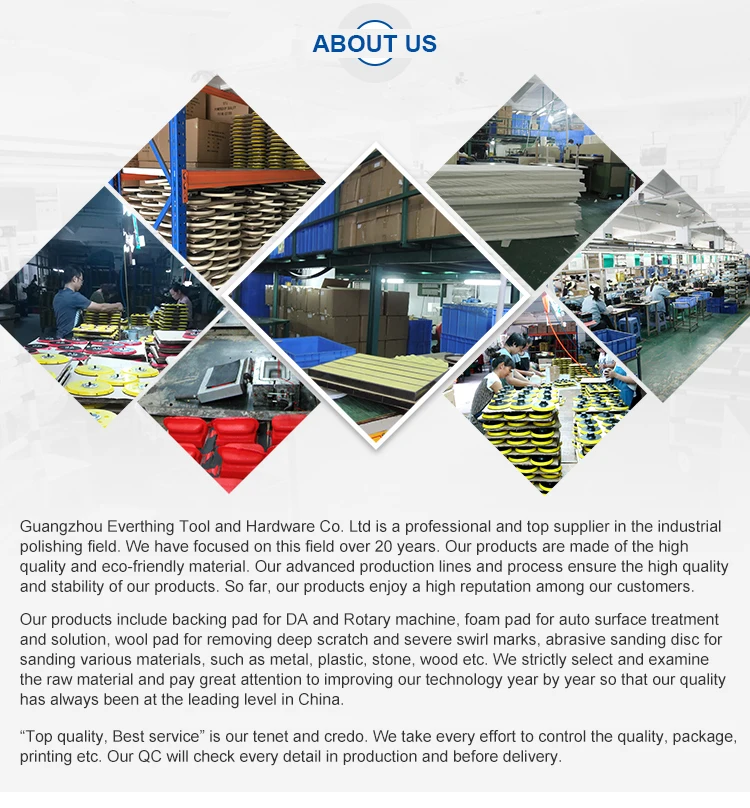 ABOUT US

Guangzhou Everthing Tool and Hardware Co. Ltd is a professional and top supplier in the industrial polishing field. We have focused on this field over 20 years. Our products are made of the high quality and eco-friendly material. Our advanced production lines and process ensure the high quality and stability of our products. So far, our products enjoy a high reputation among our customers.

Our products include backing pad for DA and Rotary machine, foam pad for auto surface treatment and solution, wool pad for removing deep scratch and severe swirl marks, abrasive sanding disc for sanding various materials, such as metal, plastic, stone, wood etc. We strictly select and examine the raw material and pay great attention to improving our technology year by year so that our quality has always been at the leading level in China.

“Top quality, Best service” is our tenet and credo. We take every effort to control the quality, package, printing etc. Our QC will check every detail in production and before delivery.